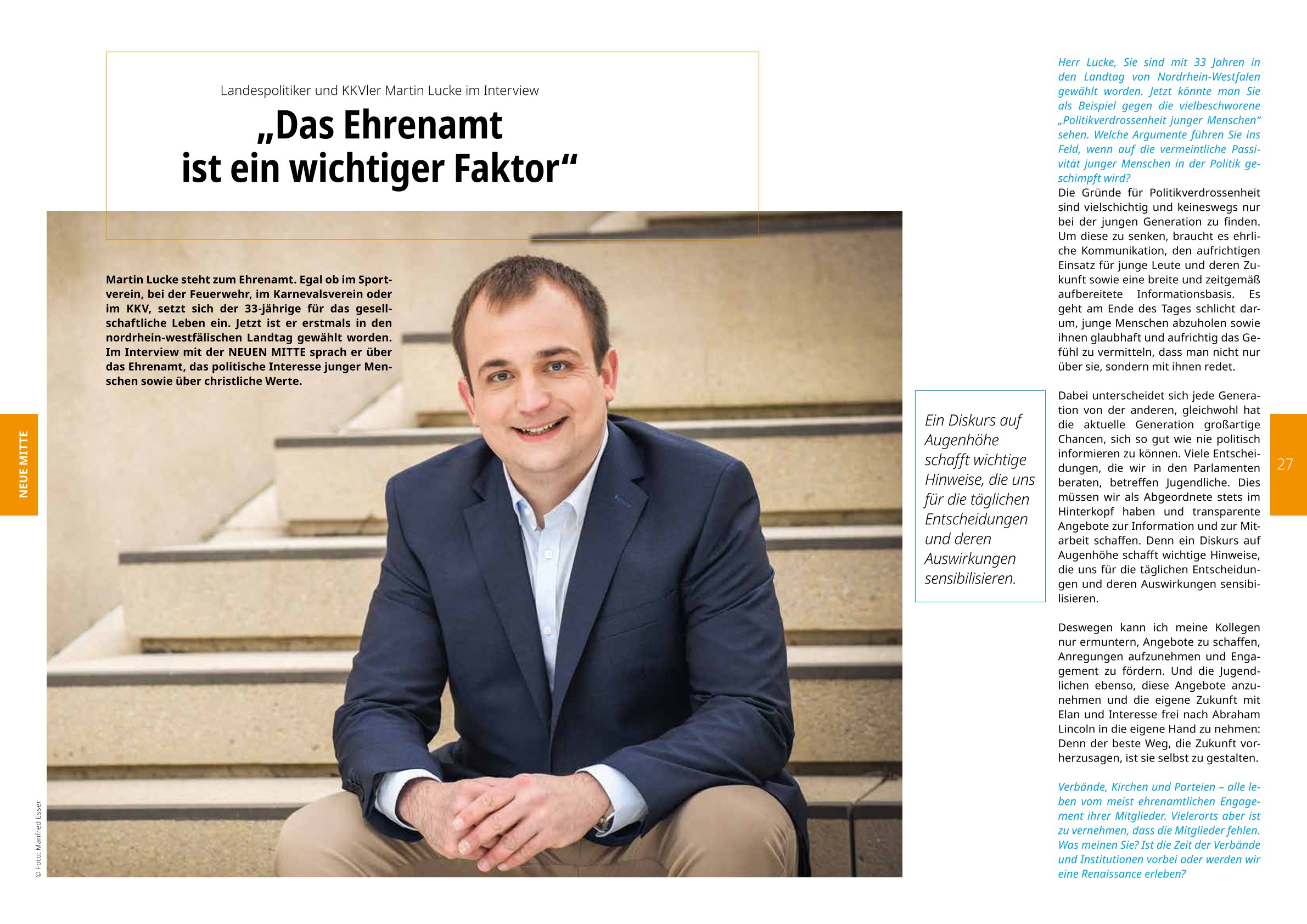 Landespolitiker und KKVler Martin Lucke im Interview

„Das Ehrenamt ist ein wichtiger Faktor“

Martin Lucke steht zum Ehrenamt. Egal ob im Sportverein, bei der Feuerwehr, im Karnevalsverein oder im KKV, setzt sich der 33-jährige für das gesellschaftliche Leben ein. Jetzt ist er erstmals in den nordrhein-westfälischen Landtag gewählt worden. Im Interview mit der NEUEN MITTE sprach er über das Ehrenamt, das politische Interesse junger Menschen sowie über christliche Werte.

NEUE MITTE

© Foto: Manfred Esser

Ein Diskurs auf Augenhöhe schafft wichtige Hinweise, die uns für die täglichen Entscheidungen und deren Auswirkungen sensibilisieren.

Herr Lucke, Sie sind mit 33 Jahren in den Landtag von Nordrhein-Westfalen gewählt worden. Jetzt könnte man Sie als Beispiel gegen die vielbeschworene „Politikverdrossenheit junger Menschen“ sehen. Welche Argumente führen Sie ins Feld, wenn auf die vermeintliche Passivität junger Menschen in der Politik geschimpft wird?
Die Gründe für Politikverdrossenheit sind vielschichtig und keineswegs nur bei der jungen Generation zu finden. Um diese zu senken, braucht es ehrliche Kommunikation, den aufrichtigen Einsatz für junge Leute und deren Zukunft sowie eine breite und zeitgemäß aufbereitete Informationsbasis. Es geht am Ende des Tages schlicht darum, junge Menschen abzuholen sowie ihnen glaubhaft und aufrichtig das Gefühl zu vermitteln, dass man nicht nur über sie, sondern mit ihnen redet.

Dabei unterscheidet sich jede Generation von der anderen, gleichwohl hat die aktuelle Generation großartige Chancen, sich so gut wie nie politisch informieren zu können. Viele Entscheidungen, die wir in den Parlamenten beraten, betreffen Jugendliche. Dies müssen wir als Abgeordnete stets im Hinterkopf haben und transparente Angebote zur Information und zur Mitarbeit schaffen. Denn ein Diskurs auf Augenhöhe schafft wichtige Hinweise, die uns für die täglichen Entscheidungen und deren Auswirkungen sensibilisieren.

Deswegen kann ich meine Kollegen nur ermuntern, Angebote zu schaffen, Anregungen aufzunehmen und Engagement zu fördern. Und die Jugendlichen ebenso, diese Angebote anzunehmen und die eigene Zukunft mit Elan und Interesse frei nach Abraham Lincoln in die eigene Hand zu nehmen: Denn der beste Weg, die Zukunft vorherzusagen, ist sie selbst zu gestalten.

Verbände, Kirchen und Parteien – alle leben vom meist ehrenamtlichen Engagement ihrer Mitglieder. Vielerorts aber ist zu vernehmen, dass die Mitglieder fehlen. Was meinen Sie? Ist die Zeit der Verbände und Institutionen vorbei oder werden wir eine Renaissance erleben?

27